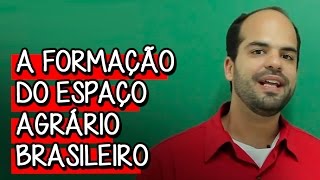 A FORMAÇÃO DO ESPAÇO AGRÁRIO BRASILEIRO